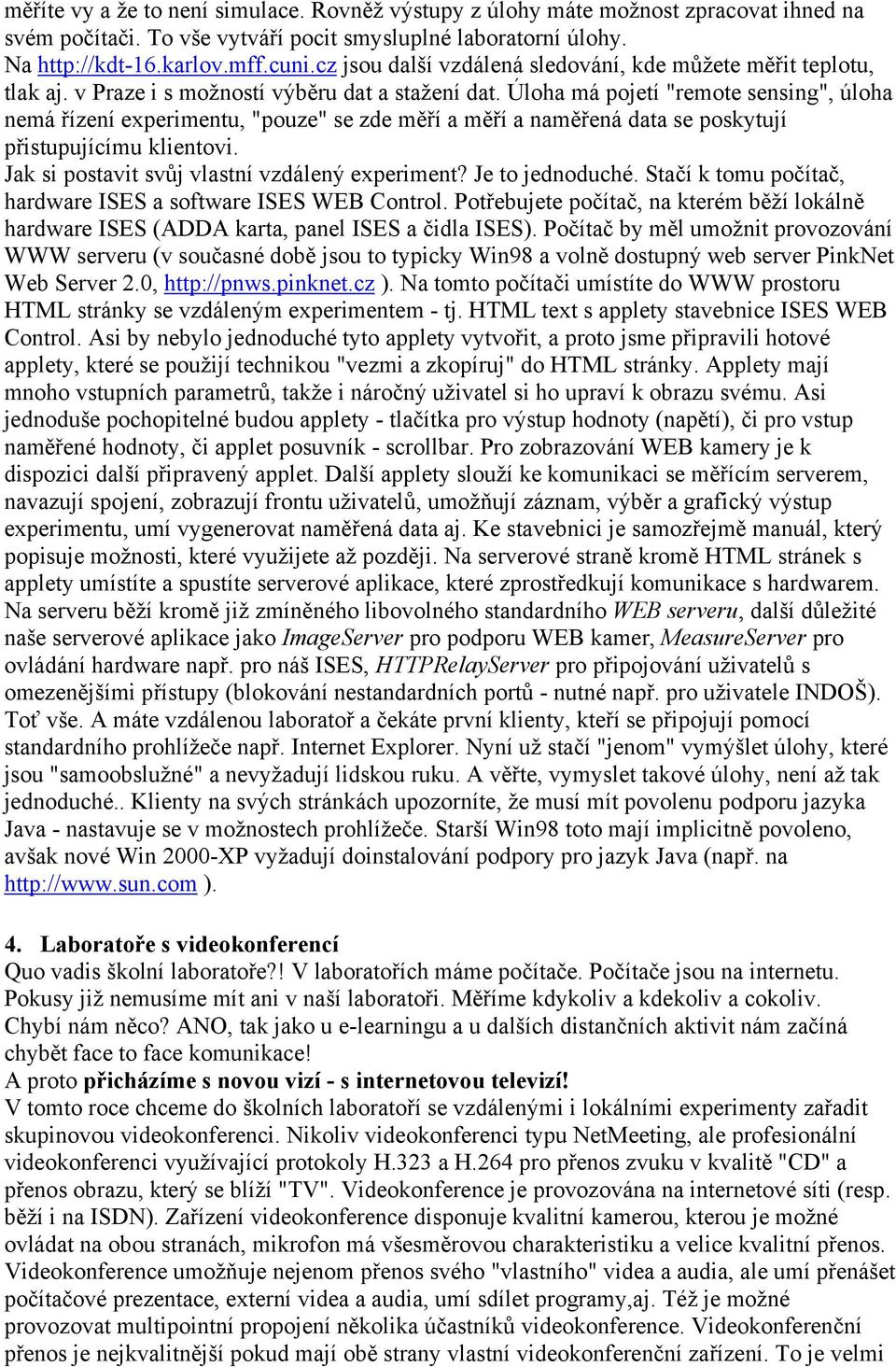 měříte vy a že to není simulace. Rovněž výstupy z úlohy máte možnost zpracovat ihned na svém počítači. To vše vytváří pocit smysluplné laboratorní úlohy.
Na http://kdt-16.karlov.mff.cuni.cz jsou další vzdálená sledování, kde můžete měřit teplotu, tlak aj. v Praze i s možností výběru dat a stažení dat. Úloha má pojetí "remote sensing", úloha nemá řízení experimentu, "pouze" se zde měří a měří a naměřená data se poskytují přistupujícímu klientovi.
Jak si postavit svůj vlastní vzdálený experiment? Je to jednoduché. Stačí k tomu počítač, hardware ISES a software ISES WEB Control. Potřebujete počítač, na kterém běží lokálně hardware ISES (ADDA karta, panel ISES a čidla ISES). Počítač by měl umožnit provozování WWW serveru (v současné době jsou to typicky Win98 a volně dostupný web server PinkNet Web Server 2.0, http://pnws.pinknet.cz ). Na tomto počítači umístíte do WWW prostoru HTML stránky se vzdáleným experimentem - tj. HTML text s applety stavebnice ISES WEB Control. Asi by nebylo jednoduché tyto applety vytvořit, a proto jsme připravili hotové applety, které se použijí technikou "vezmi a zkopíruj" do HTML stránky. Applety mají mnoho vstupních parametrů, takže i náročný uživatel si ho upraví k obrazu svému. Asi jednoduše pochopitelné budou applety - tlačítka pro výstup hodnoty (napětí), či pro vstup naměřené hodnoty, či applet posuvník - scrollbar. Pro zobrazování WEB kamery je k dispozici další připravený applet. Další applety slouží ke komunikaci se měřícím serverem, navazují spojení, zobrazují frontu uživatelů, umožňují záznam, výběr a grafický výstup experimentu, umí vygenerovat naměřená data aj. Ke stavebnici je samozřejmě manuál, který popisuje možnosti, které využijete až později. Na serverové straně kromě HTML stránek s applety umístíte a spustíte serverové aplikace, které zprostředkují komunikace s hardwarem. Na serveru běží kromě již zmíněného libovolného standardního WEB serveru, další důležité naše serverové aplikace jako ImageServer pro podporu WEB kamer, MeasureServer pro ovládání hardware např. pro náš ISES, HTTPRelayServer pro připojování uživatelů s omezenějšími přístupy (blokování nestandardních portů - nutné např. pro uživatele INDOŠ). Toť vše. A máte vzdálenou laboratoř a čekáte první klienty, kteří se připojují pomocí standardního prohlížeče např. Internet Explorer. Nyní už stačí "jenom" vymýšlet úlohy, které jsou "samoobslužné" a nevyžadují lidskou ruku. A věřte, vymyslet takové úlohy, není až tak jednoduché.. Klienty na svých stránkách upozorníte, že musí mít povolenu podporu jazyka Java - nastavuje se v možnostech prohlížeče. Starší Win98 toto mají implicitně povoleno, avšak nové Win 2000-XP vyžadují doinstalování podpory pro jazyk Java (např. na http://www.sun.com ).

4. Laboratoře s videokonferencí
Quo vadis školní laboratoře?! V laboratořích máme počítače. Počítače jsou na internetu. Pokusy již nemusíme mít ani v naší laboratoři. Měříme kdykoliv a kdekoliv a cokoliv. Chybí nám něco? ANO, tak jako u e-learningu a u dalších distančních aktivit nám začíná chybět face to face komunikace!
A proto přicházíme s novou vizí - s internetovou televizí!
V tomto roce chceme do školních laboratoří se vzdálenými i lokálními experimenty zařadit skupinovou videokonferenci. Nikoliv videokonferenci typu NetMeeting, ale profesionální videokonferenci využívající protokoly H.323 a H.264 pro přenos zvuku v kvalitě "CD" a přenos obrazu, který se blíží "TV". Videokonference je provozována na internetové síti (resp. běží i na ISDN). Zařízení videokonference disponuje kvalitní kamerou, kterou je možné ovládat na obou stranách, mikrofon má všesměrovou charakteristiku a velice kvalitní přenos. Videokonference umožňuje nejenom přenos svého "vlastního" videa a audia, ale umí přenášet počítačové prezentace, externí videa a audia, umí sdílet programy,aj. Též je možné provozovat multipointní propojení několika účastníků videokonference. Videokonferenční přenos je nejkvalitnější pokud mají obě strany vlastní videokonferenční zařízení. To je velmi